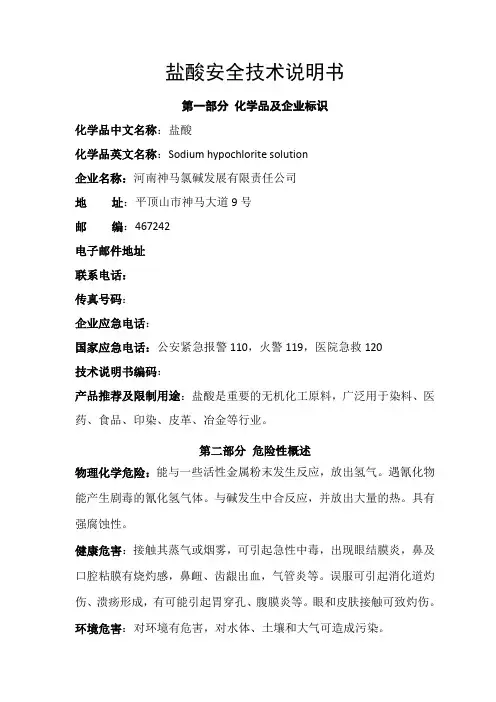 盐酸安全技术说明书

第一部分 化学品及企业标识

化学品中文名称：盐酸

化学品英文名称：Sodium hypochlorite solution

企业名称：河南神马氯碱发展有限责任公司

地　　址：平顶山市神马大道 9 号

邮　　编：467242

电子邮件地址

联系电话：

传真号码：

企业应急电话：

国家应急电话：公安紧急报警 110，火警 119，医院急救 120

技术说明书编码：

产品推荐及限制用途：盐酸是重要的无机化工原料，广泛用于染料、医药、食品、印染、皮革、冶金等行业。

第二部分 危险性概述

物理化学危险：能与一些活性金属粉末发生反应，放出氢气。遇氰化物能产生剧毒的氰化氢气体。与碱发生中合反应，并放出大量的热。具有强腐蚀性。

健康危害：接触其蒸气或烟雾，可引起急性中毒，出现眼结膜炎，鼻及口腔粘膜有烧灼感，鼻衄、齿龈出血，气管炎等。误服可引起消化道灼伤、溃疡形成，有可能引起胃穿孔、腹膜炎等。眼和皮肤接触可致灼伤。

环境危害：对环境有危害，对水体、土壤和大气可造成污染。